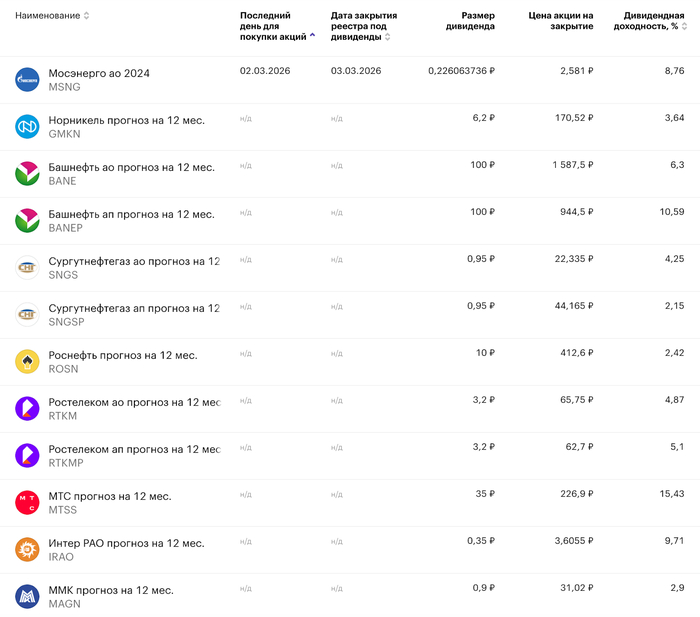 | Наименование | Последний день для покупки акций | Дата закрытия реестра под дивиденды | Размер дивиденда | Цена акции на закрытие | Дивидендная доходность, % |
|---|---|---|---|---|---|
| Мосэнерго ао 2024 MSNG | 02.03.2026 | 03.03.2026 | 0,226063736 ₽ | 2,581 ₽ | 8,76 |
| Норникель прогноз на 12 мес. GMKN | н/д | н/д | 6,2 ₽ | 170,52 ₽ | 3,64 |
| Башнефть ао прогноз на 12 мес. BANE | н/д | н/д | 100 ₽ | 1 587,5 ₽ | 6,3 |
| Башнефть ап прогноз на 12 мес. BANEP | н/д | н/д | 100 ₽ | 944,5 ₽ | 10,59 |
| Сургутнефтегаз ао прогноз на 12 SNGS | н/д | н/д | 0,95 ₽ | 22,335 ₽ | 4,25 |
| Сургутнефтегаз ап прогноз на 12 SNGSP | н/д | н/д | 0,95 ₽ | 44,165 ₽ | 2,15 |
| Роснефть прогноз на 12 мес. ROSN | н/д | н/д | 10 ₽ | 412,6 ₽ | 2,42 |
| Ростелеком ао прогноз на 12 мес RTKM | н/д | н/д | 3,2 ₽ | 65,75 ₽ | 4,87 |
| Ростелеком ап прогноз на 12 мес RTKMP | н/д | н/д | 3,2 ₽ | 62,7 ₽ | 5,1 |
| МТС прогноз на 12 мес. MTSS | н/д | н/д | 35 ₽ | 226,9 ₽ | 15,43 |
| Интер РАО прогноз на 12 мес. IRAO | н/д | н/д | 0,35 ₽ | 3,6055 ₽ | 9,71 |
| ММК прогноз на 12 мес. MAGN | н/д | н/д | 0,9 ₽ | 31,02 ₽ | 2,9 |